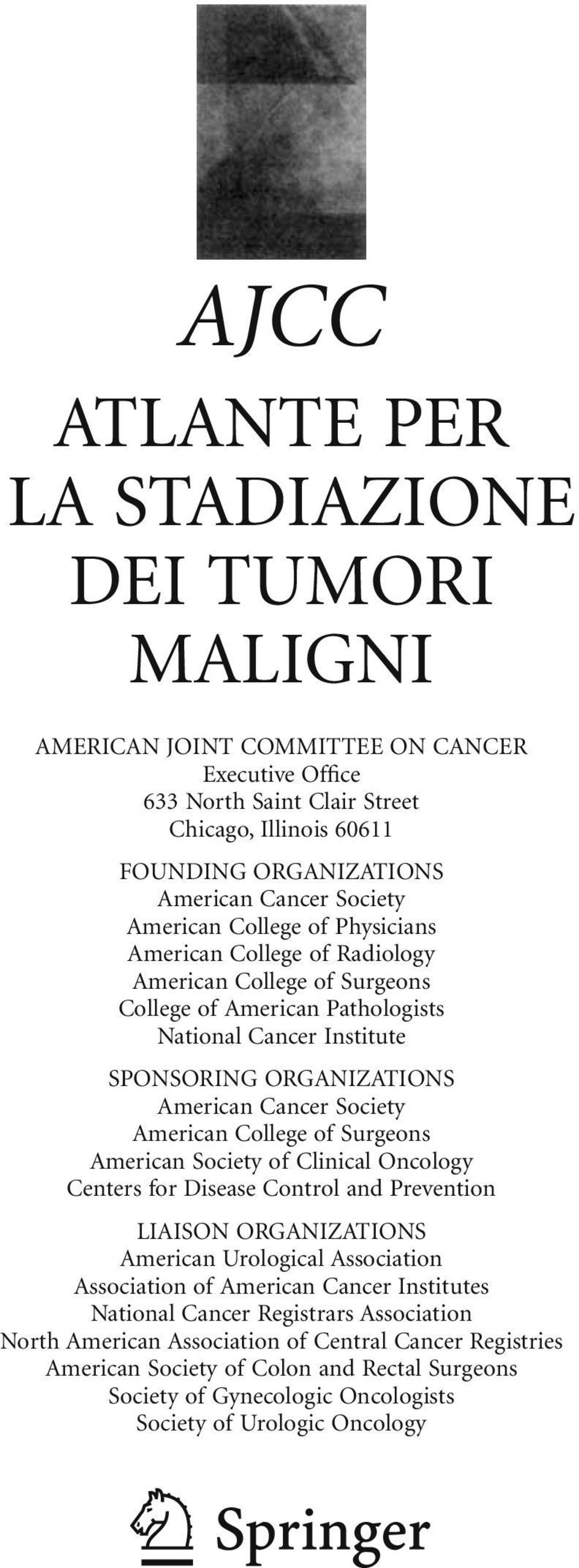 AJCC

ATLANTE PER LA STADIAZIONE DEI TUMORI MALIGNI

AMERICAN JOINT COMMITTEE ON CANCER
Executive Office
633 North Saint Clair Street
Chicago, Illinois 60611

FOUNDING ORGANIZATIONS
American Cancer Society
American College of Physicians
American College of Radiology
American College of Surgeons
College of American Pathologists
National Cancer Institute

SPONSORING ORGANIZATIONS
American Cancer Society
American College of Surgeons
American Society of Clinical Oncology
Centers for Disease Control and Prevention

LIAISON ORGANIZATIONS
American Urological Association
Association of American Cancer Institutes
National Cancer Registrars Association
North American Association of Central Cancer Registries
American Society of Colon and Rectal Surgeons
Society of Gynecologic Oncologists
Society of Urologic Oncology

Springer